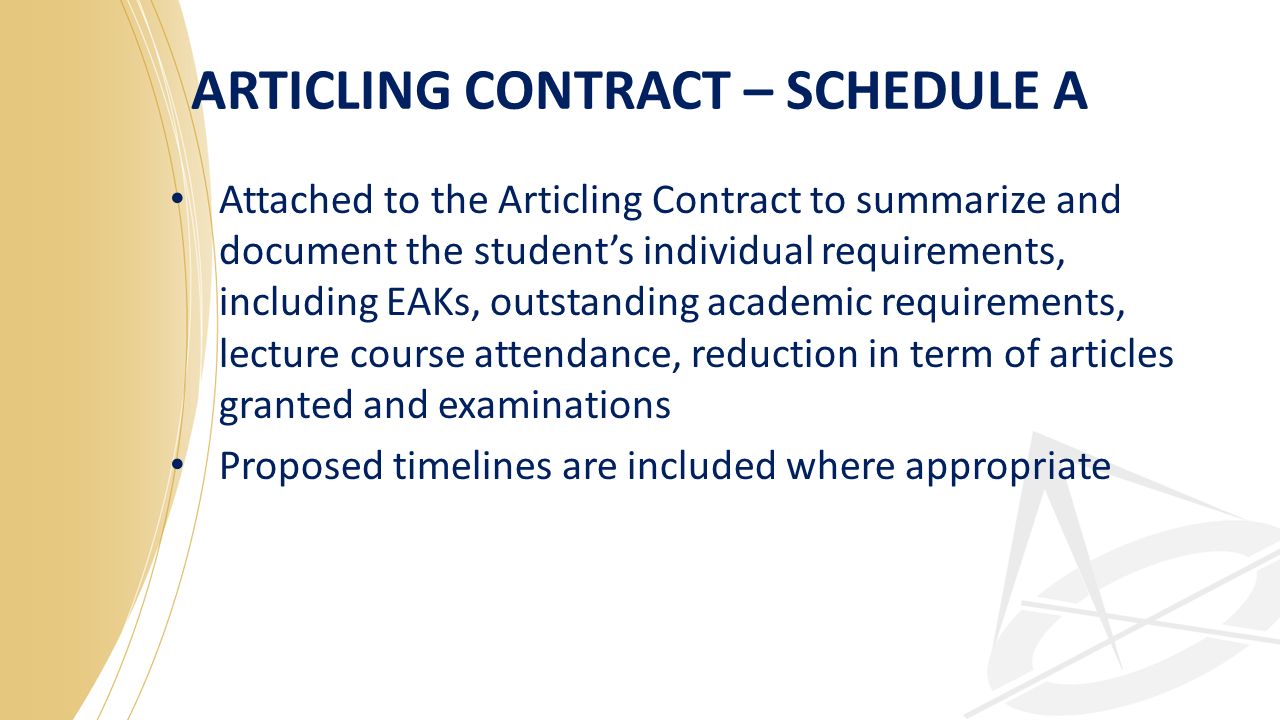 ARTICLING CONTRACT – SCHEDULE A

• Attached to the Articling Contract to summarize and document the student’s individual requirements, including EAKs, outstanding academic requirements, lecture course attendance, reduction in term of articles granted and examinations

• Proposed timelines are included where appropriate